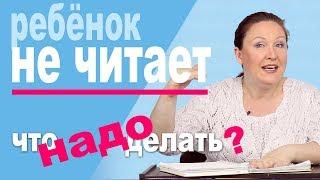 ребёнок
не читает

что надо делать?